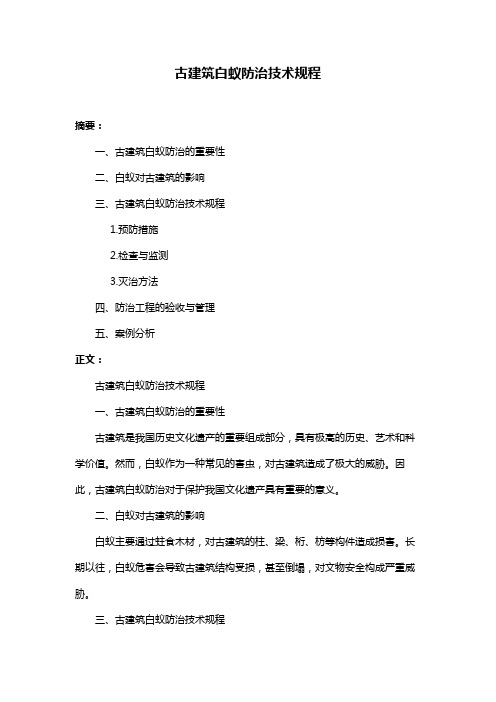 古建筑白蚁防治技术规程

摘要：

一、古建筑白蚁防治的重要性

二、白蚁对古建筑的影响

三、古建筑白蚁防治技术规程

1.预防措施

2.检查与监测

3.灭治方法

四、防治工程的验收与管理

五、案例分析

正文：

古建筑白蚁防治技术规程

一、古建筑白蚁防治的重要性

古建筑是我国历史文化遗产的重要组成部分，具有极高的历史、艺术和科学价值。然而，白蚁作为一种常见的害虫，对古建筑造成了极大的威胁。因此，古建筑白蚁防治对于保护我国文化遗产具有重要的意义。

二、白蚁对古建筑的影响

白蚁主要通过蛀食木材，对古建筑的柱、梁、桁、枋等构件造成损害。长期以往，白蚁危害会导致古建筑结构受损，甚至倒塌，对文物安全构成严重威胁。

三、古建筑白蚁防治技术规程